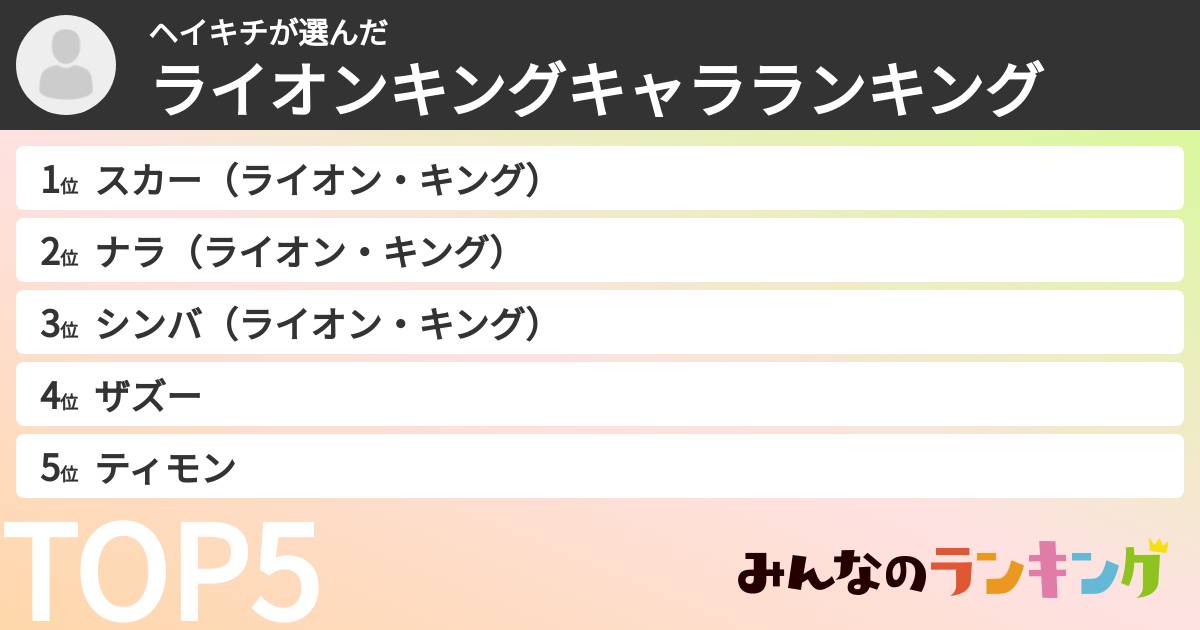 ヘイキチが選んだ
ライオンキングキャラランキング

1位 スカー（ライオン・キング）
2位 ナラ（ライオン・キング）
3位 シンバ（ライオン・キング）
4位 ザズー
5位 ティモン

TOP5

みんなのランキング